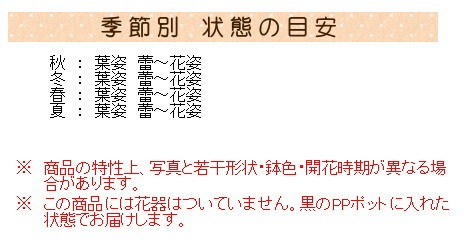 季節別　状態の目安

秋 ： 葉姿　蕾～花姿
冬 ： 葉姿　蕾～花姿
春 ： 葉姿　蕾～花姿
夏 ： 葉姿　蕾～花姿

※　商品の特性上、写真と若干形状・鉢色・開花時期が異なる場合があります。

※　この商品には花器はついていません。黒のPPポットに入れた状態でお届けします。